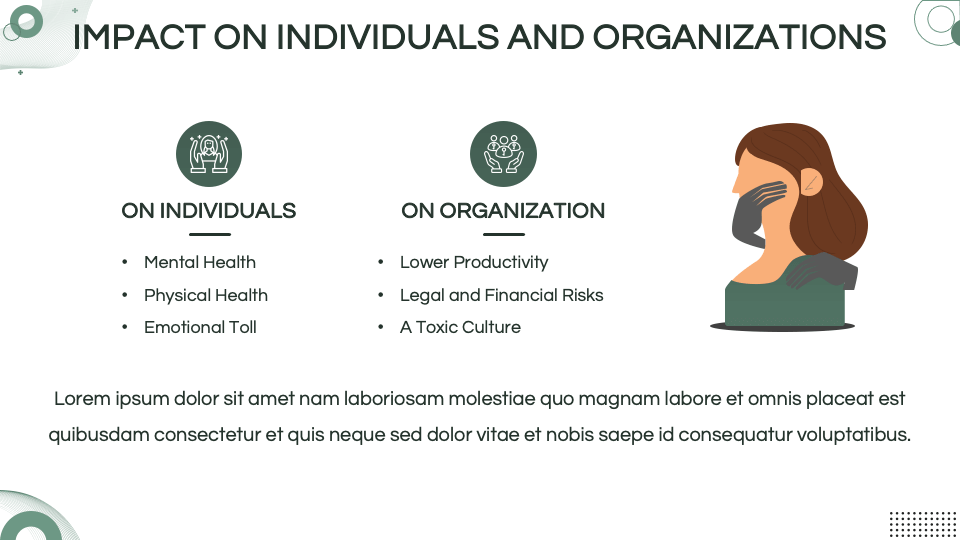 IMPACT ON INDIVIDUALS AND ORGANIZATIONS

ON INDIVIDUALS

• Mental Health
• Physical Health
• Emotional Toll

ON ORGANIZATION

• Lower Productivity
• Legal and Financial Risks
• A Toxic Culture

Lorem ipsum dolor sit amet nam laboriosam molestiae quo magnam labore et omnis placeat est quibusdam consectetur et quis neque sed dolor vitae et nobis saepe id consequatur voluptatibus.